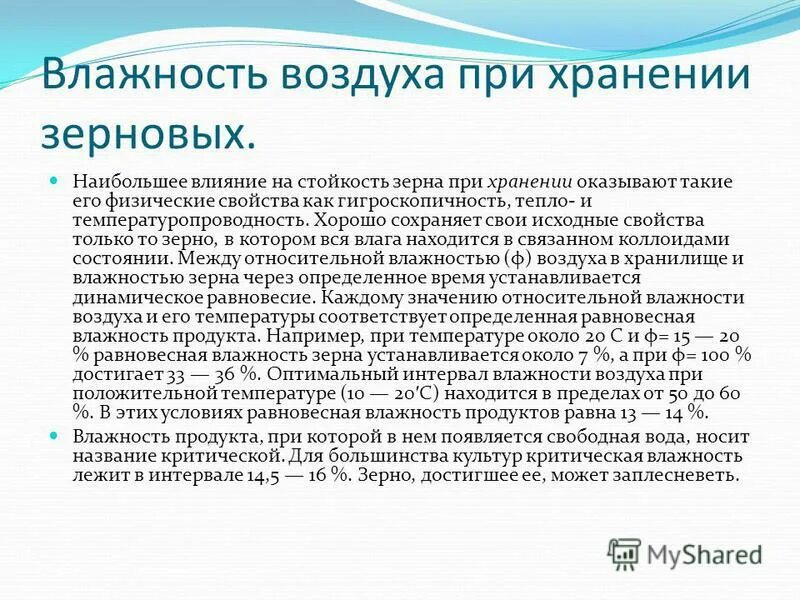 Влажность воздуха при хранении зерновых.

Наибольшее влияние на стойкость зерна при хранении оказывают такие его физические свойства как гигроскопичность, тепло- и температуропроводность. Хорошо сохраняет свои исходные свойства только то зерно, в котором вся влага находится в связанном коллоидами состоянии. Между относительной влажностью (ф) воздуха в хранилище и влажностью зерна через определенное время устанавливается динамическое равновесие. Каждому значению относительной влажности воздуха и его температуры соответствует определенная равновесная влажность продукта. Например, при температуре около 20 С и ф= 15 — 20 % равновесная влажность зерна устанавливается около 7 %, а при ф= 100 % достигает 33 — 36 %. Оптимальный интервал влажности воздуха при положительной температуре (10 — 20'С) находится в пределах от 50 до 60 %. В этих условиях равновесная влажность продуктов равна 13 — 14 %.

Влажность продукта, при которой в нем появляется свободная вода, носит название критической. Для большинства культур критическая влажность лежит в интервале 14,5 — 16 %. Зерно, достигшее ее, может заплесневеть.

MyShared